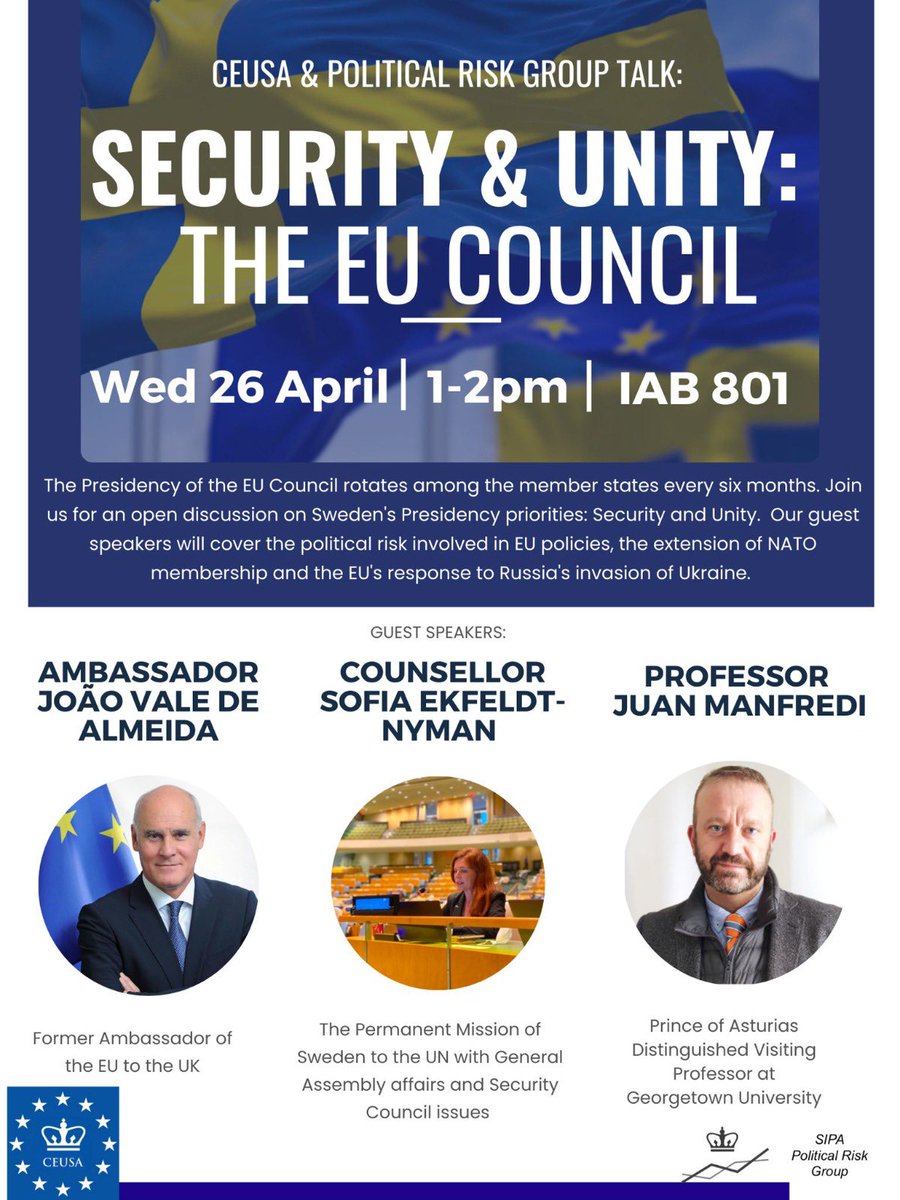 CEUSA & POLITICAL RISK GROUP TALK:

SECURITY & UNITY: THE EU COUNCIL

Wed 26 April | 1-2pm | IAB 801

The Presidency of the EU Council rotates among the member states every six months. Join us for an open discussion on Sweden's Presidency priorities: Security and Unity. Our guest speakers will cover the political risk involved in EU policies, the extension of NATO membership and the EU's response to Russia's invasion of Ukraine.

GUEST SPEAKERS:

AMBASSADOR JOÃO VALE DE ALMEIDA

Former Ambassador of the EU to the UK

COUNSELLOR SOFIA EKFELDT-NYMAN

The Permanent Mission of Sweden to the UN with General Assembly affairs and Security Council issues

PROFESSOR JUAN MANFREDI

Prince of Asturias Distinguished Visiting Professor at Georgetown University

CEUSA

SIPA Political Risk Group